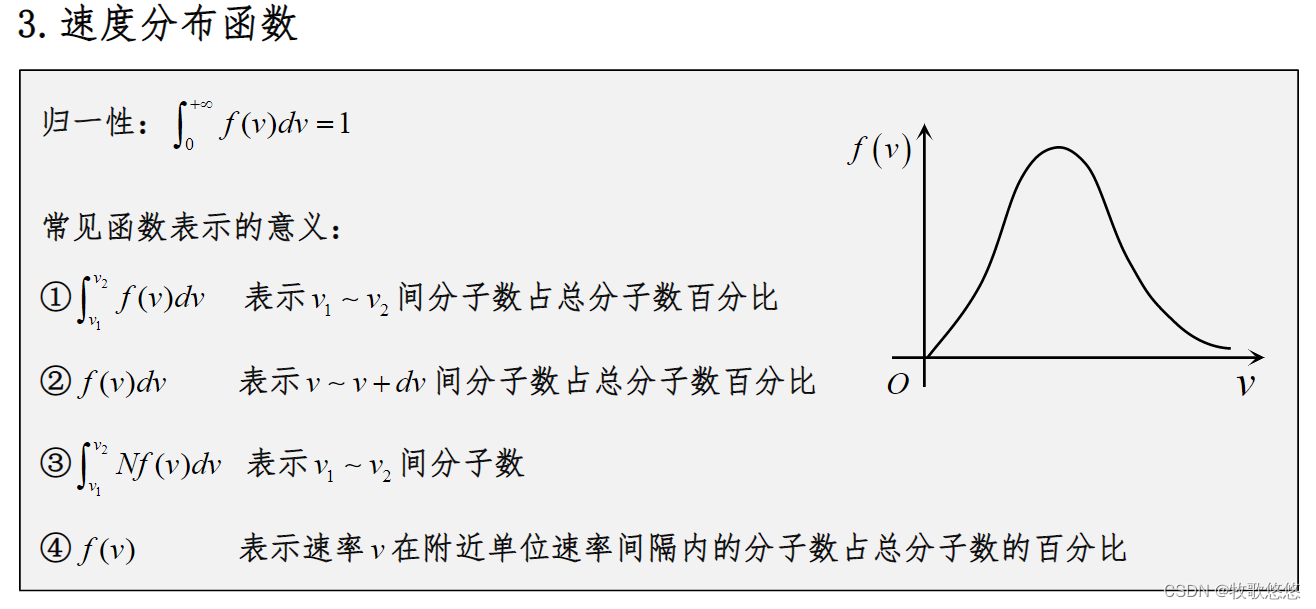 3. 速度分布函数

归一性：$\int_0^{+\infty} f(v)dv = 1$

常见函数表示的意义：

① $\int_{v_1}^{v_2} f(v)dv$ 表示 $v_1 \sim v_2$ 间分子数占总分子数百分比

② $f(v)dv$ 表示 $v \sim v+dv$ 间分子数占总分子数百分比

③ $\int_{v_1}^{v_2} Nf(v)dv$ 表示 $v_1 \sim v_2$ 间分子数

④ $f(v)$ 表示速率 $v$ 在附近单位速率间隔内的分子数占总分子数的百分比

$f(v)$

$O$

$v$

CSDN @牧歌悠悠